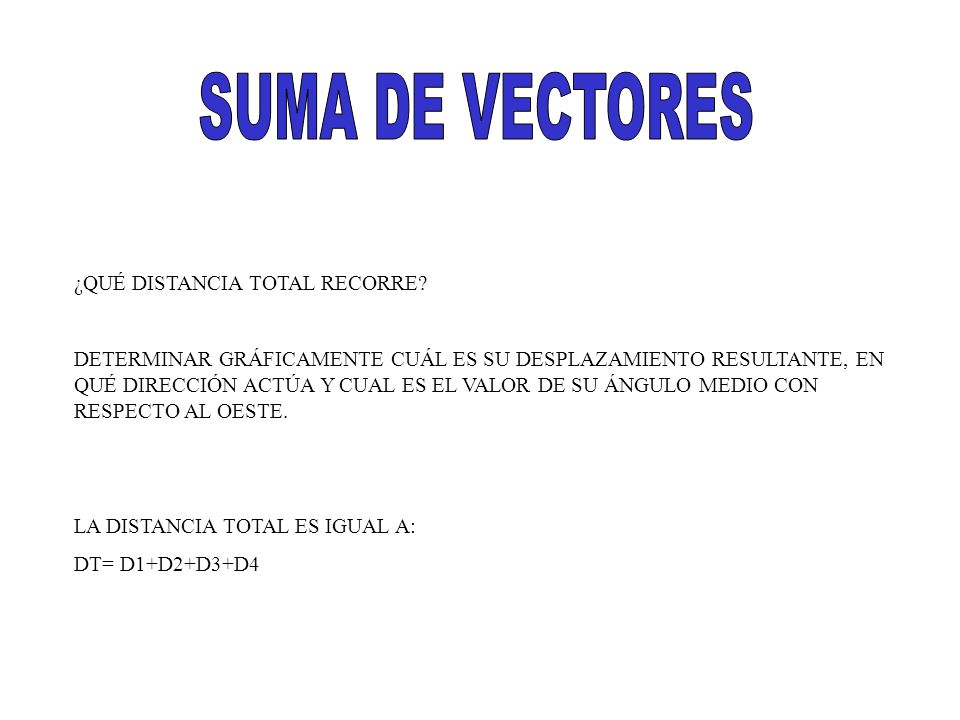 SUMA DE VECTORES

¿QUÉ DISTANCIA TOTAL RECORRE?

DETERMINAR GRÁFICAMENTE CUÁL ES SU DESPLAZAMIENTO RESULTANTE, EN QUÉ DIRECCIÓN ACTÚA Y CUAL ES EL VALOR DE SU ÁNGULO MEDIO CON RESPECTO AL OESTE.

LA DISTANCIA TOTAL ES IGUAL A:

DT= D1+D2+D3+D4